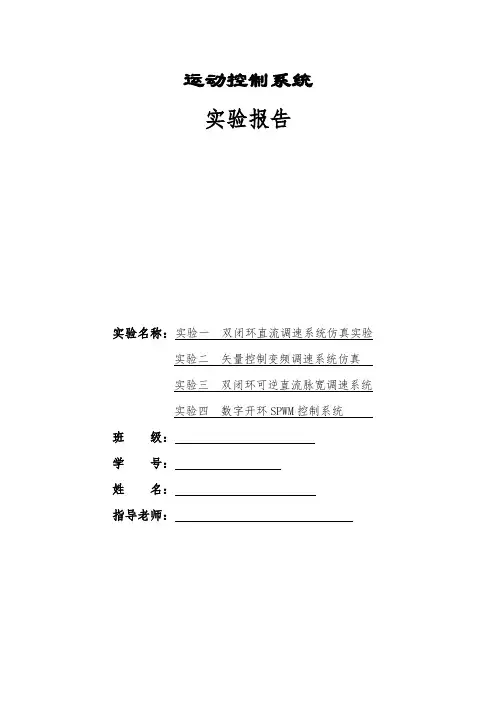 运动控制系统

实验报告

实验名称：实验一　双闭环直流调速系统仿真实验

实验二　矢量控制变频调速系统仿真

实验三　双闭环可逆直流脉宽调速系统

实验四　数字开环SPWM控制系统

班　　级：

学　　号：

姓　　名：

指导老师：